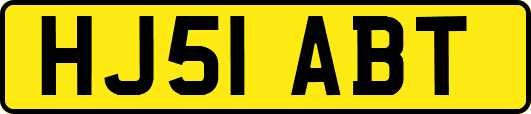 HJ51 ABT